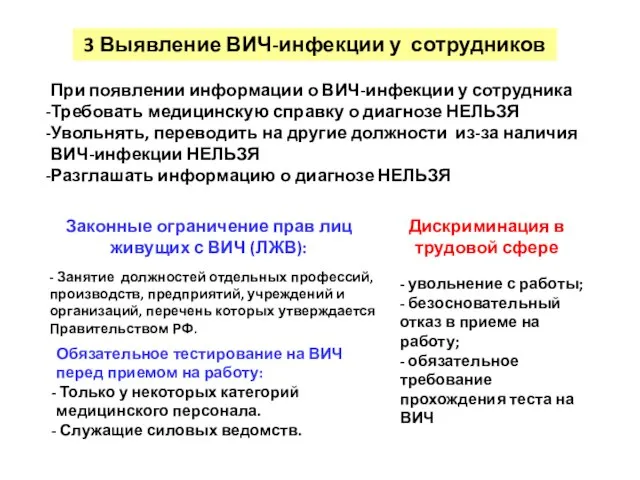 3 Выявление ВИЧ-инфекции у сотрудников

При появлении информации о ВИЧ-инфекции у сотрудника
-Требовать медицинскую справку о диагнозе НЕЛЬЗЯ
-Увольнять, переводить на другие должности из-за наличия ВИЧ-инфекции НЕЛЬЗЯ
-Разглашать информацию о диагнозе НЕЛЬЗЯ

Законные ограничение прав лиц живущих с ВИЧ (ЛЖВ):

- Занятие должностей отдельных профессий, производств, предприятий, учреждений и организаций, перечень которых утверждается Правительством РФ.

Обязательное тестирование на ВИЧ перед приемом на работу:
- Только у некоторых категорий медицинского персонала.
- Служащие силовых ведомств.

Дискриминация в трудовой сфере

- увольнение с работы;
- безосновательный отказ в приеме на работу;
- обязательное требование прохождения теста на ВИЧ